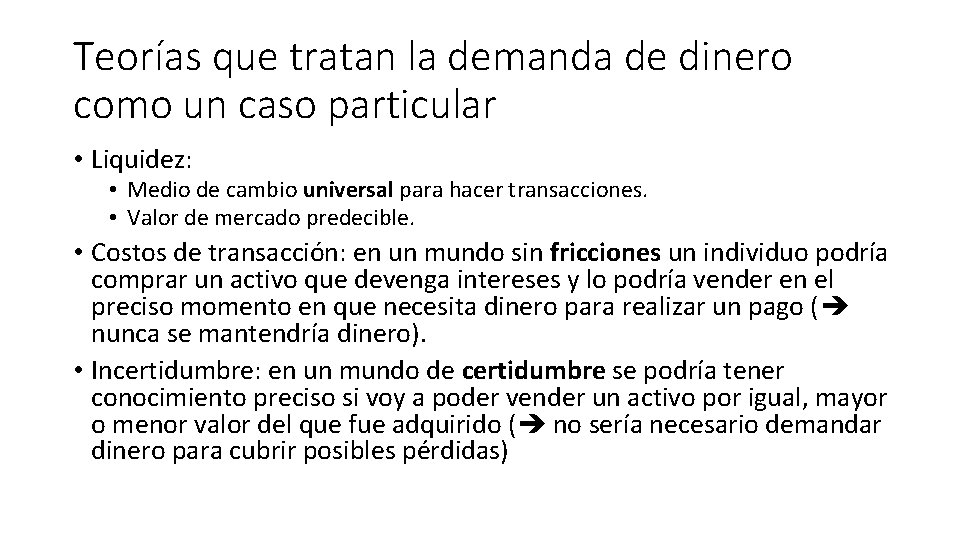 Teorías que tratan la demanda de dinero como un caso particular

• Liquidez:
  • Medio de cambio universal para hacer transacciones.
  • Valor de mercado predecible.
• Costos de transacción: en un mundo sin fricciones un individuo podría comprar un activo que devenga intereses y lo podría vender en el preciso momento en que necesita dinero para realizar un pago (➔ nunca se mantendría dinero).
• Incertidumbre: en un mundo de certidumbre se podría tener conocimiento preciso si voy a poder vender un activo por igual, mayor o menor valor del que fue adquirido (➔ no sería necesario demandar dinero para cubrir posibles pérdidas)